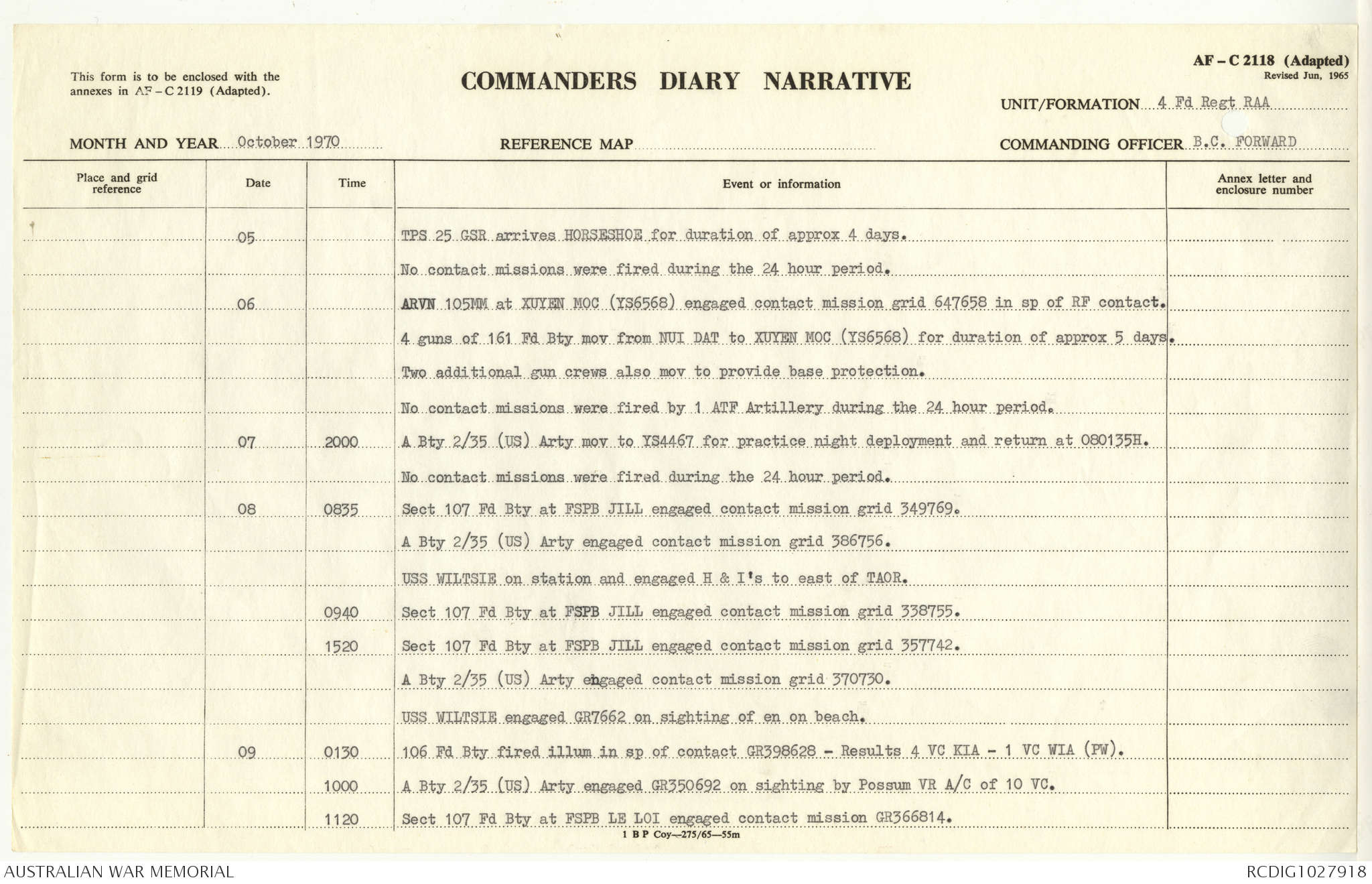 This form is to be enclosed with the annexes in AF – C 2119 (Adapted).

COMMANDERS DIARY NARRATIVE

AF – C 2118 (Adapted)
Revised Jun, 1965

UNIT/FORMATION 4 Fd Regt RAA

MONTH AND YEAR October 1970

REFERENCE MAP

COMMANDING OFFICER B.C. FORWARD

| Place and grid reference | Date | Time | Event or information | Annex letter and enclosure number |
|---|---|---|---|---|
| | 05 | | TPS 25 GSR arrives HORSESHOE for duration of approx 4 days. | |
| | | | No contact missions were fired during the 24 hour period. | |
| | 06 | | ARVN 105MM at XUYEN MOC (YS6568) engaged contact mission grid 647658 in sp of RF contact. | |
| | | | 4 guns of 161 Fd Bty mov from NUI DAT to XUYEN MOC (YS6568) for duration of approx 5 days. | |
| | | | Two additional gun crews also mov to provide base protection. | |
| | | | No contact missions were fired by 1 ATF Artillery during the 24 hour period. | |
| | 07 | 2000 | A Bty 2/35 (US) Arty mov to YS4467 for practice night deployment and return at 080135H. | |
| | | | No contact missions were fired during the 24 hour period. | |
| | 08 | 0835 | Sect 107 Fd Bty at FSPB JILL engaged contact mission grid 349769. | |
| | | | A Bty 2/35 (US) Arty engaged contact mission grid 386756. | |
| | | | USS WILTSIE on station and engaged H & I's to east of TAOR. | |
| | | 0940 | Sect 107 Fd Bty at FSPB JILL engaged contact mission grid 338755. | |
| | | 1520 | Sect 107 Fd Bty at FSPB JILL engaged contact mission grid 357742. | |
| | | | A Bty 2/35 (US) Arty engaged contact mission grid 370730. | |
| | | | USS WILTSIE engaged GR7662 on sighting of en on beach. | |
| | 09 | 0130 | 106 Fd Bty fired illum in sp of contact GR398628 - Results 4 VC KIA - 1 VC WIA (PW). | |
| | | 1000 | A Bty 2/35 (US) Arty engaged GR350692 on sighting by Possum VR A/C of 10 VC. | |
| | | 1120 | Sect 107 Fd Bty at FSPB LE LOI engaged contact mission GR366814. | |

1 B P Coy—275/65—55m

AUSTRALIAN WAR MEMORIAL

RCDIG1027918